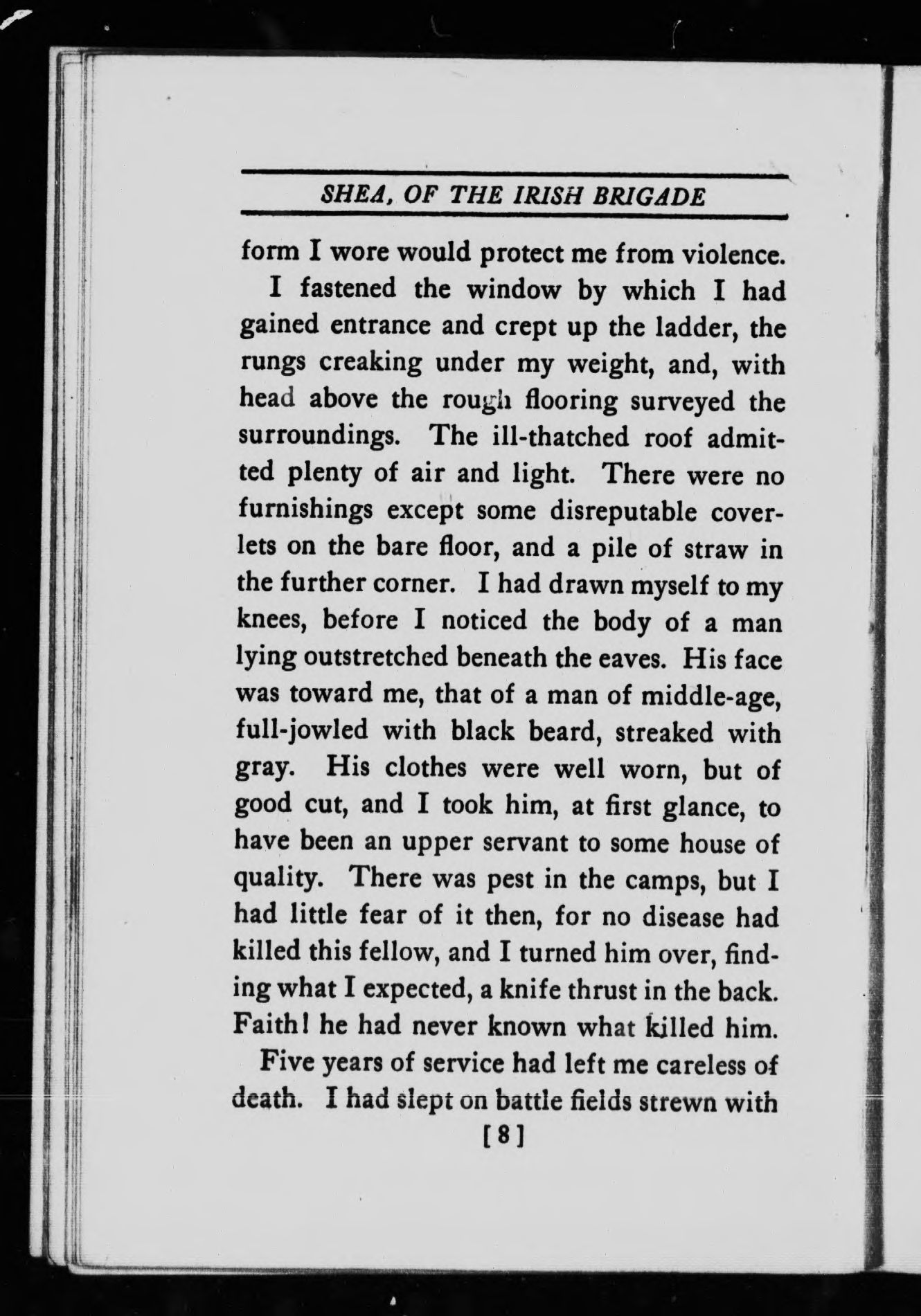 SHEA, OF THE IRISH BRIGADE

form I wore would protect me from violence.

I fastened the window by which I had gained entrance and crept up the ladder, the rungs creaking under my weight, and, with head above the rough flooring surveyed the surroundings. The ill-thatched roof admitted plenty of air and light. There were no furnishings except some disreputable coverlets on the bare floor, and a pile of straw in the further corner. I had drawn myself to my knees, before I noticed the body of a man lying outstretched beneath the eaves. His face was toward me, that of a man of middle-age, full-jowled with black beard, streaked with gray. His clothes were well worn, but of good cut, and I took him, at first glance, to have been an upper servant to some house of quality. There was pest in the camps, but I had little fear of it then, for no disease had killed this fellow, and I turned him over, finding what I expected, a knife thrust in the back. Faith! he had never known what killed him.

Five years of service had left me careless of death. I had slept on battle fields strewn with

[8]